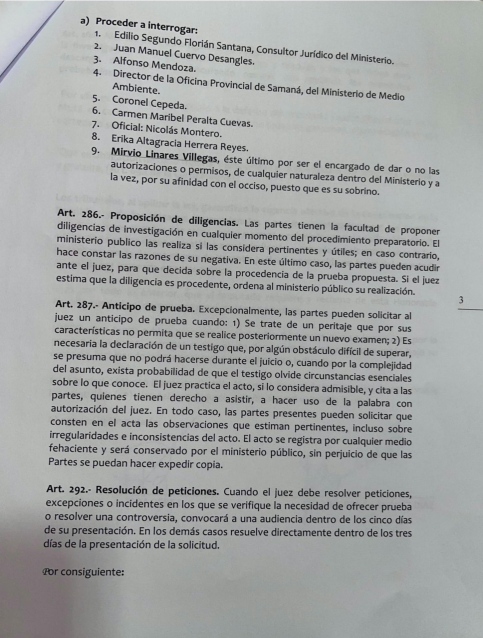 a) Proceder a interrogar:
1. Edilio Segundo Florián Santana, Consultor Jurídico del Ministerio.
2. Juan Manuel Cuervo Desangles.
3. Alfonso Mendoza.
4. Director de la Oficina Provincial de Samaná, del Ministerio de Medio Ambiente.
5. Coronel Cepeda.
6. Carmen Maribel Peralta Cuevas.
7. Oficial: Nicolás Montero.
8. Erika Altagracia Herrera Reyes.
9. Mirvio Linares Villegas, éste último por ser el encargado de dar o no las autorizaciones o permisos, de cualquier naturaleza dentro del Ministerio y a la vez, por su afinidad con el occiso, puesto que es su sobrino.

Art. 286.- Proposición de diligencias. Las partes tienen la facultad de proponer diligencias de investigación en cualquier momento del procedimiento preparatorio. El ministerio publico las realiza si las considera pertinentes y útiles; en caso contrario, hace constar las razones de su negativa. En este último caso, las partes pueden acudir ante el juez, para que decida sobre la procedencia de la prueba propuesta. Si el juez estima que la diligencia es procedente, ordena al ministerio público su realización.

3

Art. 287.- Anticipo de prueba. Excepcionalmente, las partes pueden solicitar al juez un anticipo de prueba cuando: 1) Se trate de un peritaje que por sus características no permita que se realice posteriormente un nuevo examen; 2) Es necesaria la declaración de un testigo que, por algún obstáculo difícil de superar, se presuma que no podrá hacerse durante el juicio o, cuando por la complejidad del asunto, exista probabilidad de que el testigo olvide circunstancias esenciales sobre lo que conoce. El juez practica el acto, si lo considera admisible, y cita a las partes, quienes tienen derecho a asistir, a hacer uso de la palabra con autorización del juez. En todo caso, las partes presentes pueden solicitar que consten en el acta las observaciones que estiman pertinentes, incluso sobre irregularidades e inconsistencias del acto. El acto se registra por cualquier medio fehaciente y será conservado por el ministerio público, sin perjuicio de que las Partes se puedan hacer expedir copia.

Art. 292.- Resolución de peticiones. Cuando el juez debe resolver peticiones, excepciones o incidentes en los que se verifique la necesidad de ofrecer prueba o resolver una controversia, convocará a una audiencia dentro de los cinco días de su presentación. En los demás casos resuelve directamente dentro de los tres días de la presentación de la solicitud.

Por consiguiente: